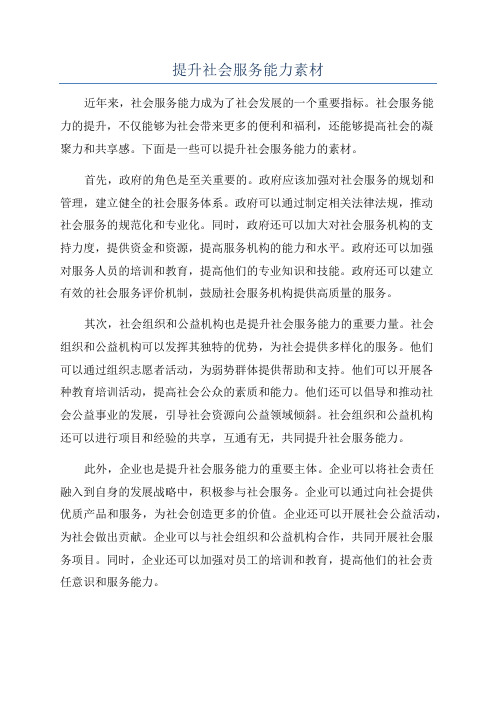 提升社会服务能力素材

近年来，社会服务能力成为了社会发展的一个重要指标。社会服务能力的提升，不仅能够为社会带来更多的便利和福利，还能够提高社会的凝聚力和共享感。下面是一些可以提升社会服务能力的素材。

首先，政府的角色是至关重要的。政府应该加强对社会服务的规划和管理，建立健全的社会服务体系。政府可以通过制定相关法律法规，推动社会服务的规范化和专业化。同时，政府还可以加大对社会服务机构的支持力度，提供资金和资源，提高服务机构的能力和水平。政府还可以加强对服务人员的培训和教育，提高他们的专业知识和技能。政府还可以建立有效的社会服务评价机制，鼓励社会服务机构提供高质量的服务。

其次，社会组织和公益机构也是提升社会服务能力的重要力量。社会组织和公益机构可以发挥其独特的优势，为社会提供多样化的服务。他们可以通过组织志愿者活动，为弱势群体提供帮助和支持。他们可以开展各种教育培训活动，提高社会公众的素质和能力。他们还可以倡导和推动社会公益事业的发展，引导社会资源向公益领域倾斜。社会组织和公益机构还可以进行项目和经验的共享，互通有无，共同提升社会服务能力。

此外，企业也是提升社会服务能力的重要主体。企业可以将社会责任融入到自身的发展战略中，积极参与社会服务。企业可以通过向社会提供优质产品和服务，为社会创造更多的价值。企业还可以开展社会公益活动，为社会做出贡献。企业可以与社会组织和公益机构合作，共同开展社会服务项目。同时，企业还可以加强对员工的培训和教育，提高他们的社会责任意识和服务能力。